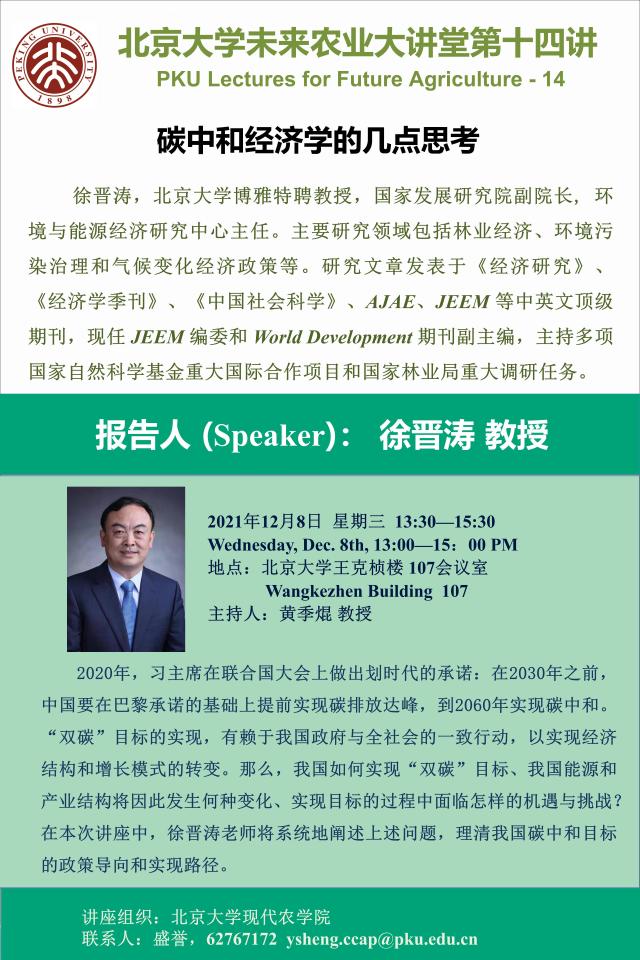 PEKING UNIVERSITY
1898

北京大学未来农业大讲堂第十四讲
PKU Lectures for Future Agriculture - 14

碳中和经济学的几点思考

徐晋涛，北京大学博雅特聘教授，国家发展研究院副院长，环境与能源经济研究中心主任。主要研究领域包括林业经济、环境污染治理和气候变化经济政策等。研究文章发表于《经济研究》、《经济学季刊》、《中国社会科学》、AJAE、JEEM 等中英文顶级期刊，现任 JEEM 编委和 World Development 期刊副主编，主持多项国家自然科学基金重大国际合作项目和国家林业局重大调研任务。

报告人 (Speaker)： 徐晋涛 教授

2021年12月8日 星期三 13:30—15:30
Wednesday, Dec. 8th, 13:00—15：00 PM
地点：北京大学王克桢楼 107会议室
Wangkezhen Building 107
主持人：黄季焜 教授

2020年，习主席在联合国大会上做出划时代的承诺：在2030年之前，中国要在巴黎承诺的基础上提前实现碳排放达峰，到2060年实现碳中和。“双碳”目标的实现，有赖于我国政府与全社会的一致行动，以实现经济结构和增长模式的转变。那么，我国如何实现“双碳”目标、我国能源和产业结构将因此发生何种变化、实现目标的过程中面临怎样的机遇与挑战？在本次讲座中，徐晋涛老师将系统地阐述上述问题，理清我国碳中和目标的政策导向和实现路径。

讲座组织：北京大学现代农学院
联系人：盛誉，62767172 ysheng.ccap@pku.edu.cn